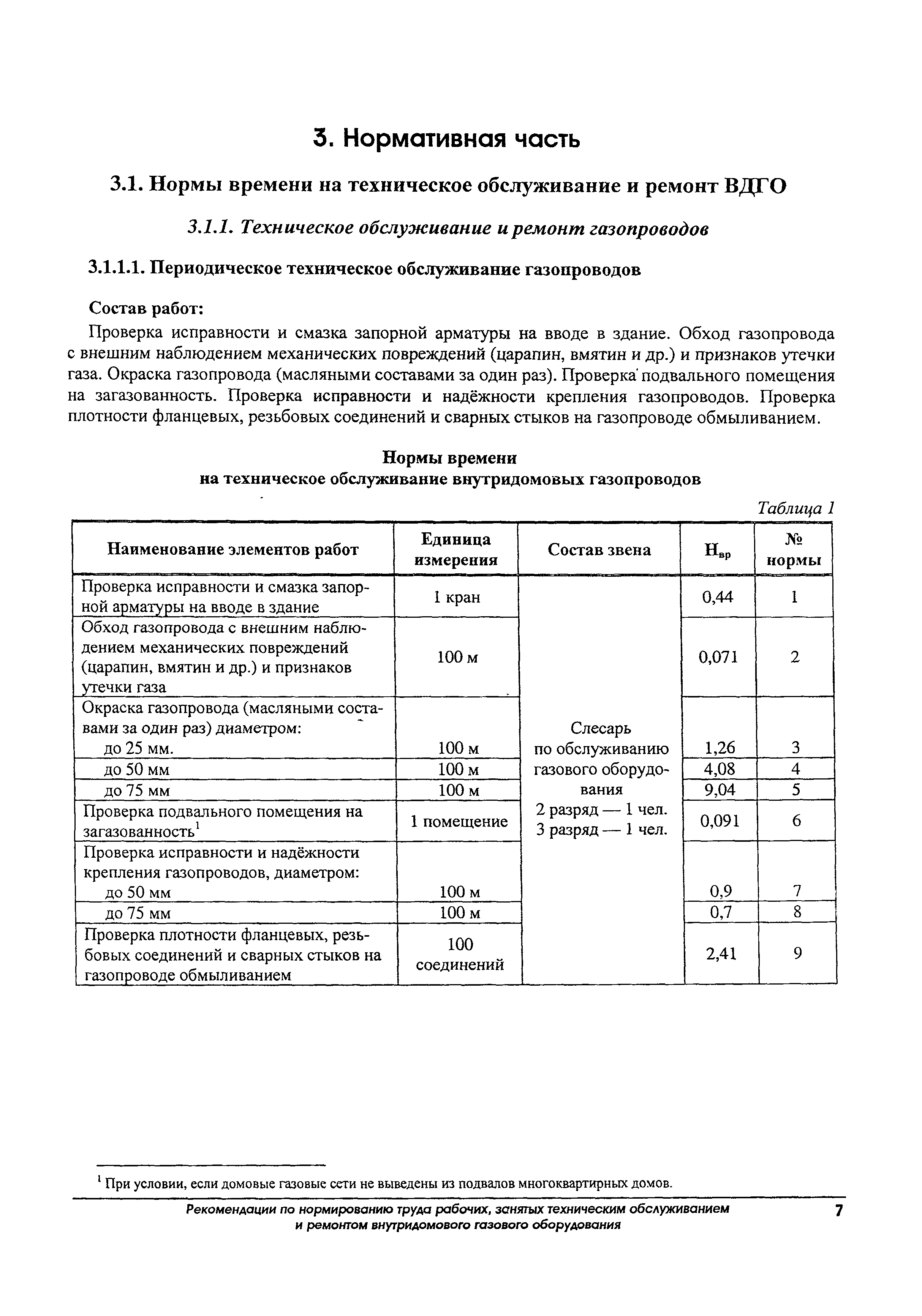 3. Нормативная часть

3.1. Нормы времени на техническое обслуживание и ремонт ВДГО

3.1.1. Техническое обслуживание и ремонт газопроводов

3.1.1.1. Периодическое техническое обслуживание газопроводов

Состав работ:

Проверка исправности и смазка запорной арматуры на вводе в здание. Обход газопровода с внешним наблюдением механических повреждений (царапин, вмятин и др.) и признаков утечки газа. Окраска газопровода (масляными составами за один раз). Проверка подвального помещения на загазованность. Проверка исправности и надёжности крепления газопроводов. Проверка плотности фланцевых, резьбовых соединений и сварных стыков на газопроводе обмыливанием.

Нормы времени
на техническое обслуживание внутридомовых газопроводов

Таблица 1

| Наименование элементов работ | Единица измерения | Состав звена | $Н_{вр}$ | № нормы |
|---|---|---|---|---|
| Проверка исправности и смазка запорной арматуры на вводе в здание | 1 кран | Слесарь по обслуживанию газового оборудования 2 разряд — 1 чел. 3 разряд — 1 чел. | 0,44 | 1 |
| Обход газопровода с внешним наблюдением механических повреждений (царапин, вмятин и др.) и признаков утечки газа | 100 м | | 0,071 | 2 |
| Окраска газопровода (масляными составами за один раз) диаметром: до 25 мм. | 100 м | | 1,26 | 3 |
| до 50 мм | 100 м | | 4,08 | 4 |
| до 75 мм | 100 м | | 9,04 | 5 |
| Проверка подвального помещения на загазованность$^1$ | 1 помещение | | 0,091 | 6 |
| Проверка исправности и надёжности крепления газопроводов, диаметром: до 50 мм | 100 м | | 0,9 | 7 |
| до 75 мм | 100 м | | 0,7 | 8 |
| Проверка плотности фланцевых, резьбовых соединений и сварных стыков на газопроводе обмыливанием | 100 соединений | | 2,41 | 9 |

$^1$ При условии, если домовые газовые сети не выведены из подвалов многоквартирных домов.

Рекомендации по нормированию труда рабочих, занятых техническим обслуживанием и ремонтом внутридомового газового оборудования 7